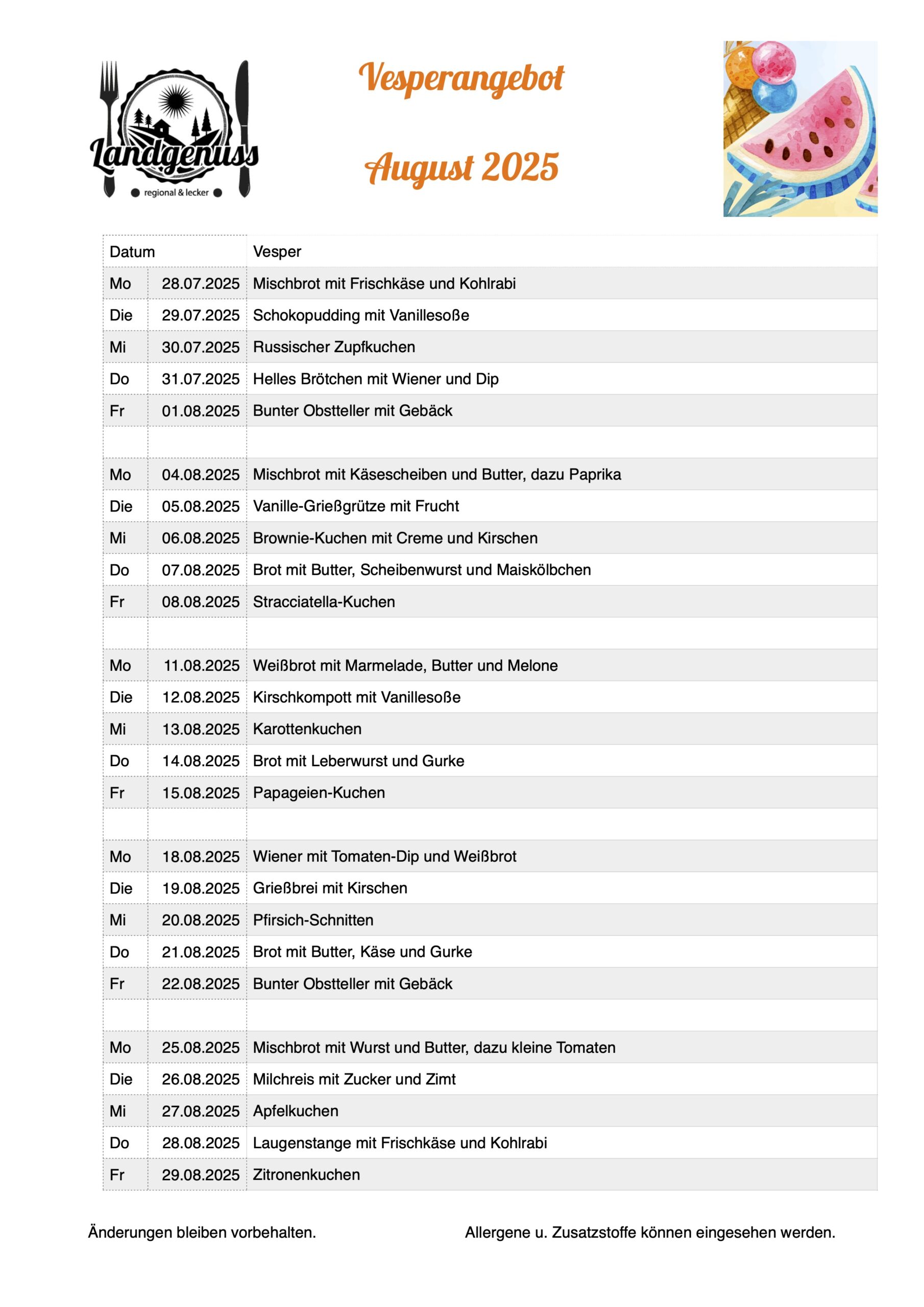 Landgenuss
regional & lecker

Vesperangebot

August 2025

| Datum | | Vesper |
|---|---|---|
| Mo | 28.07.2025 | Mischbrot mit Frischkäse und Kohlrabi |
| Die | 29.07.2025 | Schokopudding mit Vanillesoße |
| Mi | 30.07.2025 | Russischer Zupfkuchen |
| Do | 31.07.2025 | Helles Brötchen mit Wiener und Dip |
| Fr | 01.08.2025 | Bunter Obstteller mit Gebäck |
| | | |
| Mo | 04.08.2025 | Mischbrot mit Käsescheiben und Butter, dazu Paprika |
| Die | 05.08.2025 | Vanille-Grießgrütze mit Frucht |
| Mi | 06.08.2025 | Brownie-Kuchen mit Creme und Kirschen |
| Do | 07.08.2025 | Brot mit Butter, Scheibenwurst und Maiskölbchen |
| Fr | 08.08.2025 | Stracciatella-Kuchen |
| | | |
| Mo | 11.08.2025 | Weißbrot mit Marmelade, Butter und Melone |
| Die | 12.08.2025 | Kirschkompott mit Vanillesoße |
| Mi | 13.08.2025 | Karottenkuchen |
| Do | 14.08.2025 | Brot mit Leberwurst und Gurke |
| Fr | 15.08.2025 | Papageien-Kuchen |
| | | |
| Mo | 18.08.2025 | Wiener mit Tomaten-Dip und Weißbrot |
| Die | 19.08.2025 | Grießbrei mit Kirschen |
| Mi | 20.08.2025 | Pfirsich-Schnitten |
| Do | 21.08.2025 | Brot mit Butter, Käse und Gurke |
| Fr | 22.08.2025 | Bunter Obstteller mit Gebäck |
| | | |
| Mo | 25.08.2025 | Mischbrot mit Wurst und Butter, dazu kleine Tomaten |
| Die | 26.08.2025 | Milchreis mit Zucker und Zimt |
| Mi | 27.08.2025 | Apfelkuchen |
| Do | 28.08.2025 | Laugenstange mit Frischkäse und Kohlrabi |
| Fr | 29.08.2025 | Zitronenkuchen |

Änderungen bleiben vorbehalten.

Allergene u. Zusatzstoffe können eingesehen werden.